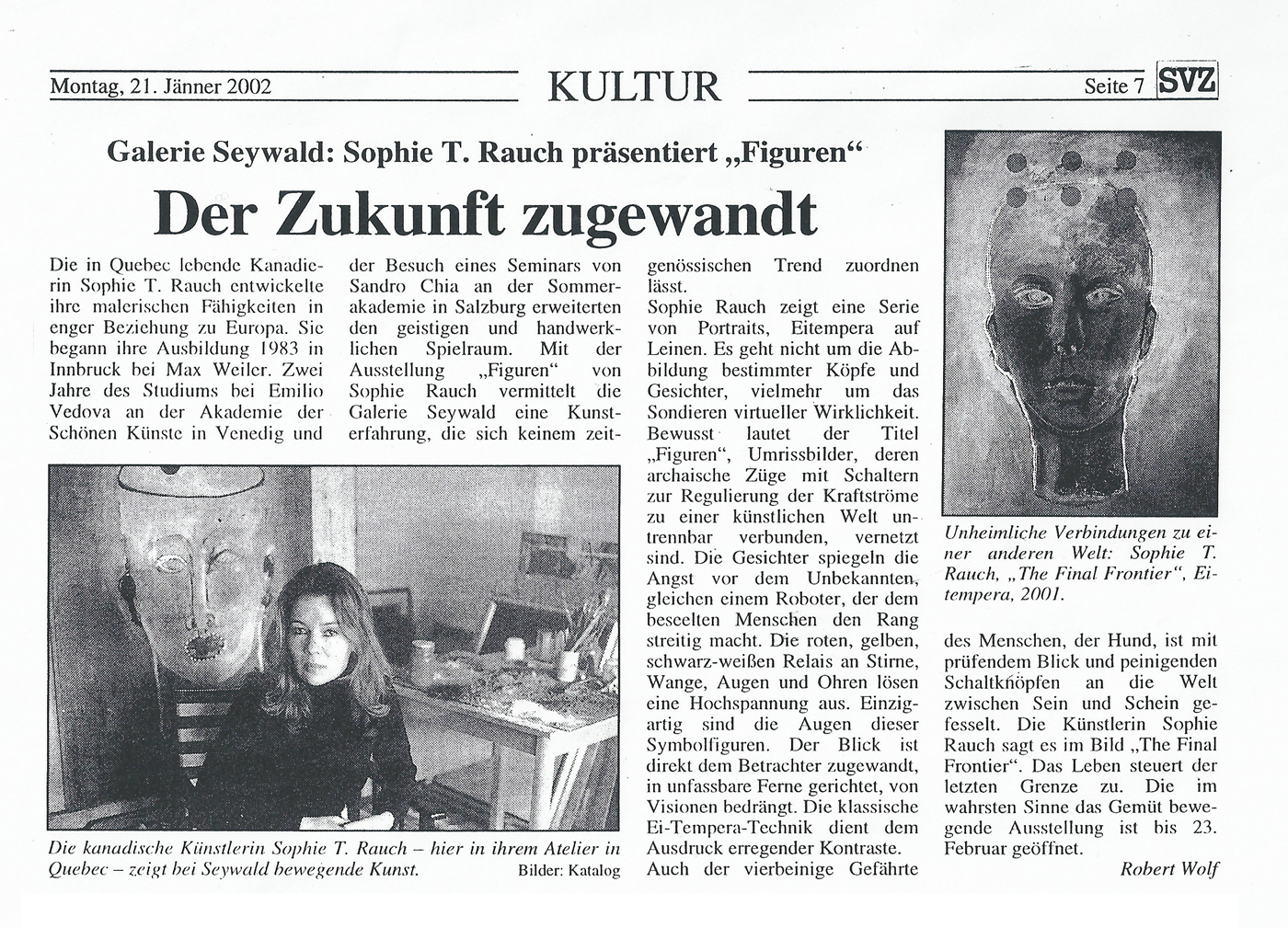 Montag, 21. Jänner 2002

KULTUR

Seite 7 SVZ

Galerie Seywald: Sophie T. Rauch präsentiert „Figuren“

Der Zukunft zugewandt

Die in Quebec lebende Kanadierin Sophie T. Rauch entwickelte ihre malerischen Fähigkeiten in enger Beziehung zu Europa. Sie begann ihre Ausbildung 1983 in Innbruck bei Max Weiler. Zwei Jahre des Studiums bei Emilio Vedova an der Akademie der Schönen Künste in Venedig und der Besuch eines Seminars von Sandro Chia an der Sommerakademie in Salzburg erweiterten den geistigen und handwerklichen Spielraum. Mit der Ausstellung „Figuren“ von Sophie Rauch vermittelt die Galerie Seywald eine Kunsterfahrung, die sich keinem zeitgenössischen Trend zuordnen lässt.

Sophie Rauch zeigt eine Serie von Portraits, Eitempera auf Leinen. Es geht nicht um die Abbildung bestimmter Köpfe und Gesichter, vielmehr um das Sondieren virtueller Wirklichkeit. Bewusst lautet der Titel „Figuren“, Umrissbilder, deren archaische Züge mit Schaltern zur Regulierung der Kraftströme zu einer künstlichen Welt untrennbar verbunden, vernetzt sind. Die Gesichter spiegeln die Angst vor dem Unbekannten, gleichen einem Roboter, der dem beseelten Menschen den Rang streitig macht. Die roten, gelben, schwarz-weißen Relais an Stirne, Wange, Augen und Ohren lösen eine Hochspannung aus. Einzigartig sind die Augen dieser Symbolfiguren. Der Blick ist direkt dem Betrachter zugewandt, in unfassbare Ferne gerichtet, von Visionen bedrängt. Die klassische Ei-Tempera-Technik dient dem Ausdruck erregender Kontraste. Auch der vierbeinige Gefährte des Menschen, der Hund, ist mit prüfendem Blick und peinigenden Schaltknöpfen an die Welt zwischen Sein und Schein gefesselt. Die Künstlerin Sophie Rauch sagt es im Bild „The Final Frontier“. Das Leben steuert der letzten Grenze zu. Die im wahrsten Sinne das Gemüt bewegende Ausstellung ist bis 23. Februar geöffnet.

Robert Wolf

Die kanadische Künstlerin Sophie T. Rauch – hier in ihrem Atelier in Quebec – zeigt bei Seywald bewegende Kunst.

Bilder: Katalog

Unheimliche Verbindungen zu einer anderen Welt: Sophie T. Rauch, „The Final Frontier“, Eitempera, 2001.